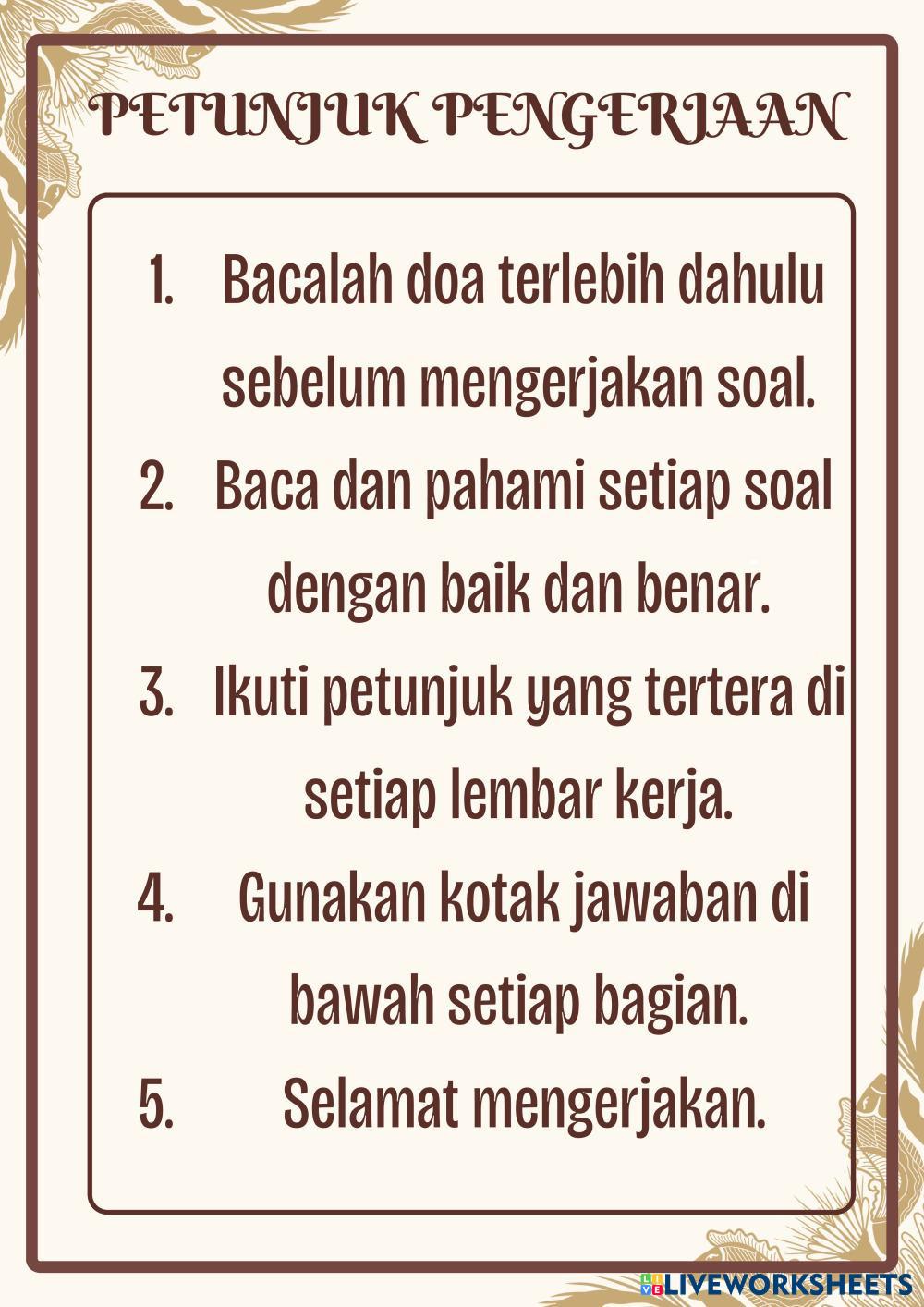 PETUNJUK PENGERJAAN

1. Bacalah doa terlebih dahulu sebelum mengerjakan soal.
2. Baca dan pahami setiap soal dengan baik dan benar.
3. Ikuti petunjuk yang tertera di setiap lembar kerja.
4. Gunakan kotak jawaban di bawah setiap bagian.
5. Selamat mengerjakan.

LIVEWORKSHEETS